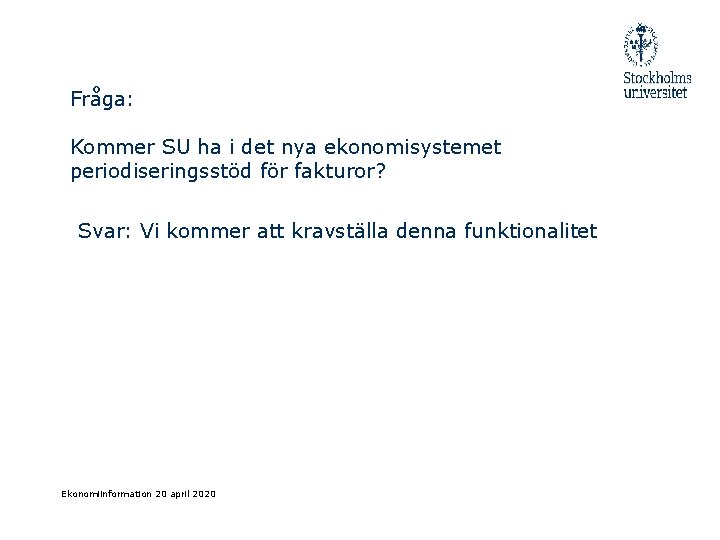 Stockholms universitet

Fråga:

Kommer SU ha i det nya ekonomisystemet periodiseringsstöd för fakturor?

Svar: Vi kommer att kravställa denna funktionalitet

Ekonomiinformation 20 april 2020